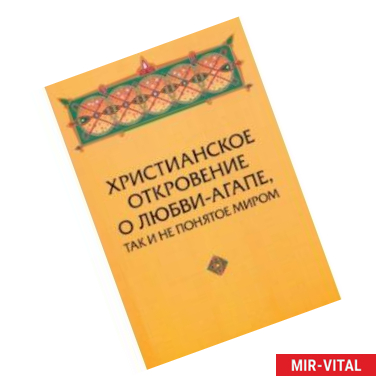 ХРИСТИАНСКОЕ ОТКРОВЕНИЕ О ЛЮБВИ-АГАПЕ, ТАК И НЕ ПОНЯТОЕ МИРОМ

MIR-VITAL